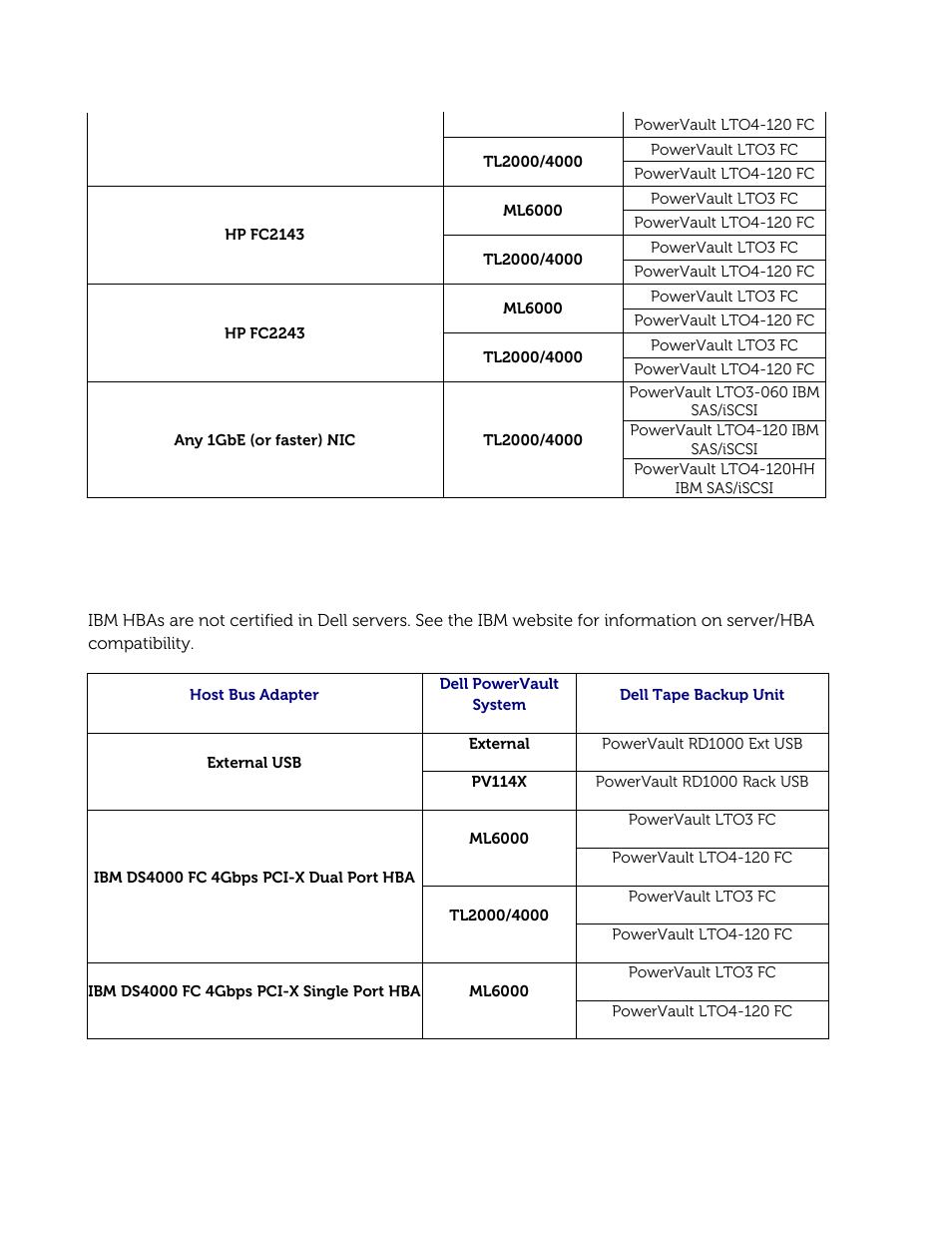 | | | PowerVault LTO4-120 FC |
|---|---|---|
| | TL2000/4000 | PowerVault LTO3 FC |
| | | PowerVault LTO4-120 FC |
| HP FC2143 | ML6000 | PowerVault LTO3 FC |
| | | PowerVault LTO4-120 FC |
| | TL2000/4000 | PowerVault LTO3 FC |
| | | PowerVault LTO4-120 FC |
| HP FC2243 | ML6000 | PowerVault LTO3 FC |
| | | PowerVault LTO4-120 FC |
| | TL2000/4000 | PowerVault LTO3 FC |
| | | PowerVault LTO4-120 FC |
| Any 1GbE (or faster) NIC | TL2000/4000 | PowerVault LTO3-060 IBM SAS/iSCSI |
| | | PowerVault LTO4-120 IBM SAS/iSCSI |
| | | PowerVault LTO4-120HH IBM SAS/iSCSI |

IBM HBAs are not certified in Dell servers. See the IBM website for information on server/HBA compatibility.

| Host Bus Adapter | Dell PowerVault System | Dell Tape Backup Unit |
|---|---|---|
| External USB | External | PowerVault RD1000 Ext USB |
| | PV114X | PowerVault RD1000 Rack USB |
| IBM DS4000 FC 4Gbps PCI-X Dual Port HBA | ML6000 | PowerVault LTO3 FC |
| | | PowerVault LTO4-120 FC |
| | TL2000/4000 | PowerVault LTO3 FC |
| | | PowerVault LTO4-120 FC |
| IBM DS4000 FC 4Gbps PCI-X Single Port HBA | ML6000 | PowerVault LTO3 FC |
| | | PowerVault LTO4-120 FC |